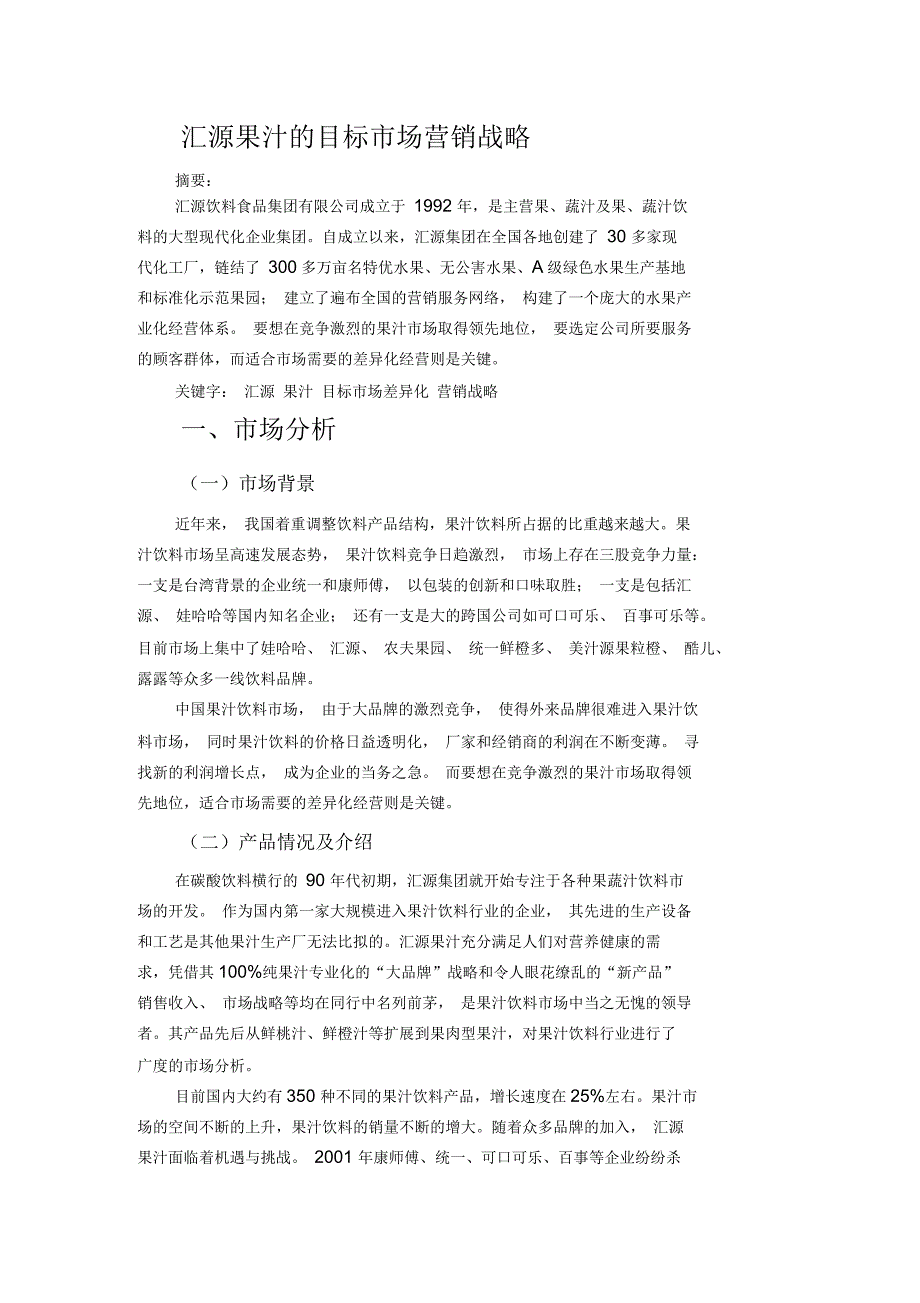 汇源果汁的目标市场营销战略

摘要：

汇源饮料食品集团有限公司成立于 1992 年，是主营果、蔬汁及果、蔬汁饮料的大型现代化企业集团。自成立以来，汇源集团在全国各地创建了 30 多家现代化工厂，链结了 300 多万亩名特优水果、无公害水果、A 级绿色水果生产基地和标准化示范果园； 建立了遍布全国的营销服务网络， 构建了一个庞大的水果产业化经营体系。 要想在竞争激烈的果汁市场取得领先地位， 要选定公司所要服务的顾客群体，而适合市场需要的差异化经营则是关键。

关键字： 汇源 果汁 目标市场差异化 营销战略

一、市场分析

（一）市场背景

近年来， 我国着重调整饮料产品结构，果汁饮料所占据的比重越来越大。果汁饮料市场呈高速发展态势， 果汁饮料竞争日趋激烈， 市场上存在三股竞争力量：一支是台湾背景的企业统一和康师傅， 以包装的创新和口味取胜； 一支是包括汇源、 娃哈哈等国内知名企业； 还有一支是大的跨国公司如可口可乐、 百事可乐等。目前市场上集中了娃哈哈、 汇源、 农夫果园、 统一鲜橙多、 美汁源果粒橙、 酷儿、露露等众多一线饮料品牌。

中国果汁饮料市场， 由于大品牌的激烈竞争， 使得外来品牌很难进入果汁饮料市场， 同时果汁饮料的价格日益透明化， 厂家和经销商的利润在不断变薄。 寻找新的利润增长点， 成为企业的当务之急。 而要想在竞争激烈的果汁市场取得领先地位，适合市场需要的差异化经营则是关键。

（二）产品情况及介绍

在碳酸饮料横行的 90 年代初期，汇源集团就开始专注于各种果蔬汁饮料市场的开发。 作为国内第一家大规模进入果汁饮料行业的企业， 其先进的生产设备和工艺是其他果汁生产厂无法比拟的。汇源果汁充分满足人们对营养健康的需求，凭借其 100%纯果汁专业化的“大品牌”战略和令人眼花缭乱的“新产品”销售收入、 市场战略等均在同行中名列前茅， 是果汁饮料市场中当之无愧的领导者。其产品先后从鲜桃汁、鲜橙汁等扩展到果肉型果汁，对果汁饮料行业进行了广度的市场分析。

目前国内大约有 350 种不同的果汁饮料产品，增长速度在 25%左右。果汁市场的空间不断的上升，果汁饮料的销量不断的增大。随着众多品牌的加入， 汇源果汁面临着机遇与挑战。 2001 年康师傅、统一、可口可乐、百事等企业纷纷杀